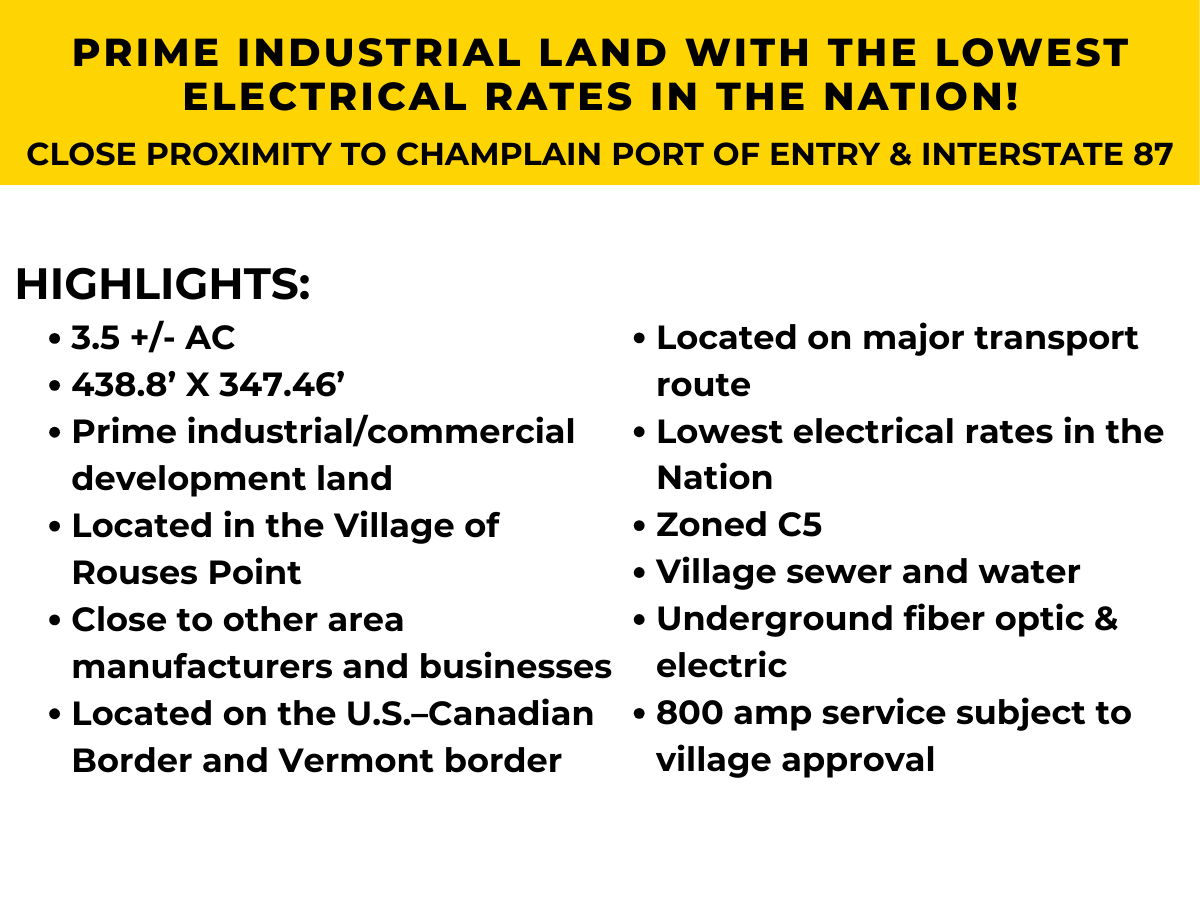 PRIME INDUSTRIAL LAND WITH THE LOWEST ELECTRICAL RATES IN THE NATION!

CLOSE PROXIMITY TO CHAMPLAIN PORT OF ENTRY & INTERSTATE 87

HIGHLIGHTS:

• 3.5 +/- AC
• 438.8' X 347.46'
• Prime industrial/commercial development land
• Located in the Village of Rouses Point
• Close to other area manufacturers and businesses
• Located on the U.S.–Canadian Border and Vermont border

• Located on major transport route
• Lowest electrical rates in the Nation
• Zoned C5
• Village sewer and water
• Underground fiber optic & electric
• 800 amp service subject to village approval